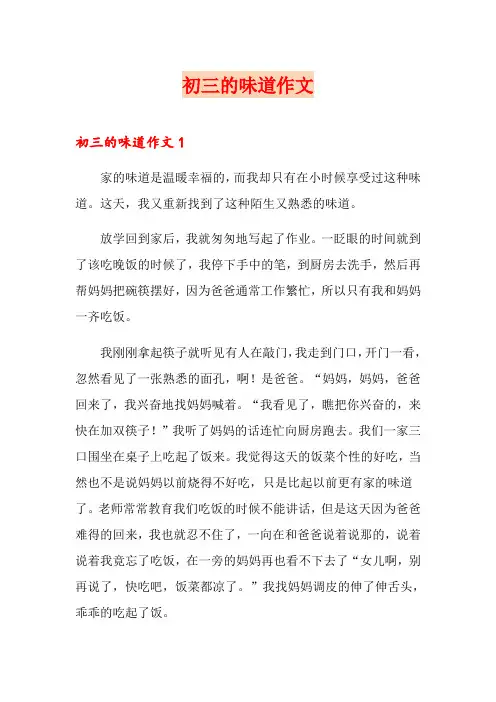 初三的味道作文

初三的味道作文 1

家的味道是温暖幸福的，而我却只有在小时候享受过这种味道。这天，我又重新找到了这种陌生又熟悉的味道。

放学回到家后，我就匆匆地写起了作业。一眨眼的时间就到了该吃晚饭的时候了，我停下手中的笔，到厨房去洗手，然后再帮妈妈把碗筷摆好，因为爸爸通常工作繁忙，所以只有我和妈妈一齐吃饭。

我刚刚拿起筷子就听见有人在敲门，我走到门口，开门一看，忽然看见了一张熟悉的面孔，啊！是爸爸。“妈妈，妈妈，爸爸回来了，我兴奋地找妈妈喊着。“我看见了，瞧把你兴奋的，来快在加双筷子！”我听了妈妈的话连忙向厨房跑去。我们一家三口围坐在桌子上吃起了饭来。我觉得这天的饭菜个性的好吃，当然也不是说妈妈以前烧得不好吃，只是比起以前更有家的味道了。老师常常教育我们吃饭的时候不能讲话，但是这天因为爸爸难得的回来，我也就忍不住了，一向在和爸爸说着说那的，说着说着我竟忘了吃饭，在一旁的妈妈再也看不下去了“女儿啊，别再说了，快吃吧，饭菜都凉了。”我找妈妈调皮的伸了伸舌头，乖乖的吃起了饭。